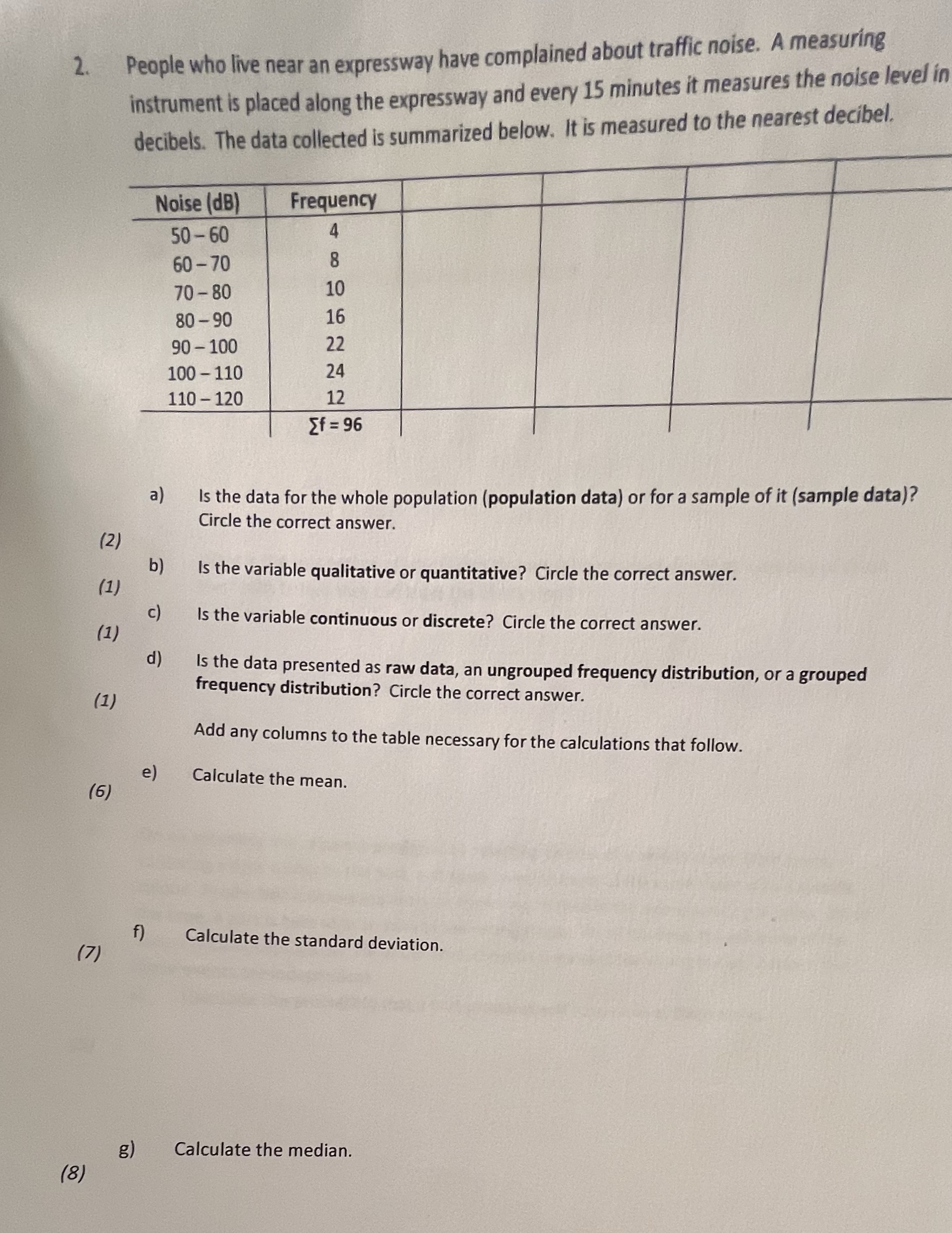 2. People who live near an expressway have complained about traffic noise. A measuring instrument is placed along the expressway and every 15 minutes it measures the noise level in decibels. The data collected is summarized below. It is measured to the nearest decibel.

| Noise (dB) | Frequency | | | | |
|---|---|---|---|---|---|
| 50 – 60 | 4 | | | | |
| 60 – 70 | 8 | | | | |
| 70 – 80 | 10 | | | | |
| 80 – 90 | 16 | | | | |
| 90 – 100 | 22 | | | | |
| 100 – 110 | 24 | | | | |
| 110 – 120 | 12 | | | | |
| | $\sum f = 96$ | | | | |

a) Is the data for the whole population (population data) or for a sample of it (sample data)? Circle the correct answer.
(2)

b) Is the variable qualitative or quantitative? Circle the correct answer.
(1)

c) Is the variable continuous or discrete? Circle the correct answer.
(1)

d) Is the data presented as raw data, an ungrouped frequency distribution, or a grouped frequency distribution? Circle the correct answer.
(1)

Add any columns to the table necessary for the calculations that follow.

e) Calculate the mean.
(6)

f) Calculate the standard deviation.
(7)

g) Calculate the median.
(8)